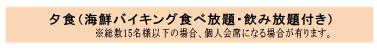 夕食（海鮮バイキング食べ放題・飲み放題付き）
※総数15名様以下の場合、個人会席になる場合が有ります。